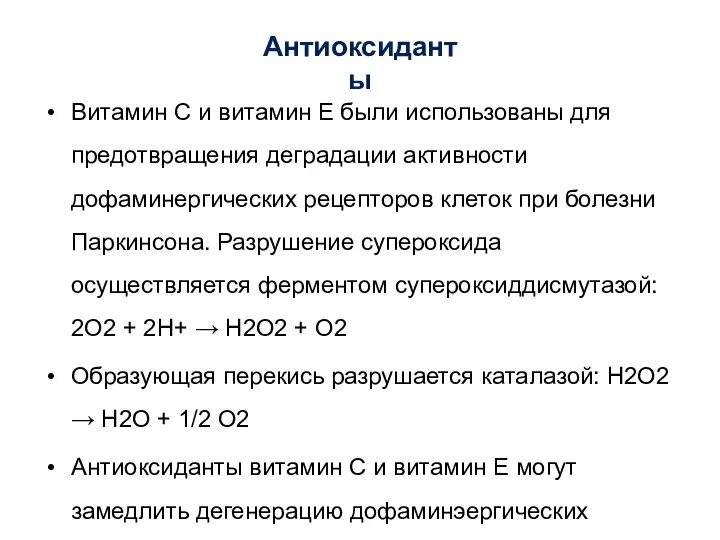 Антиоксидант ы

• Витамин С и витамин Е были использованы для предотвращения деградации активности дофаминергических рецепторов клеток при болезни Паркинсона. Разрушение супероксида осуществляется ферментом супероксиддисмутазой: 2O2 + 2H+ → H2O2 + O2

• Образующая перекись разрушается каталазой: H2O2 → H2O + 1/2 O2

• Антиоксиданты витамин С и витамин Е могут замедлить дегенерацию дофаминэргических